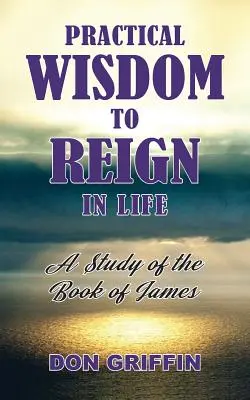 PRACTICAL WISDOM TO REIGN IN LIFE

A Study of the Book of James

DON GRIFFIN